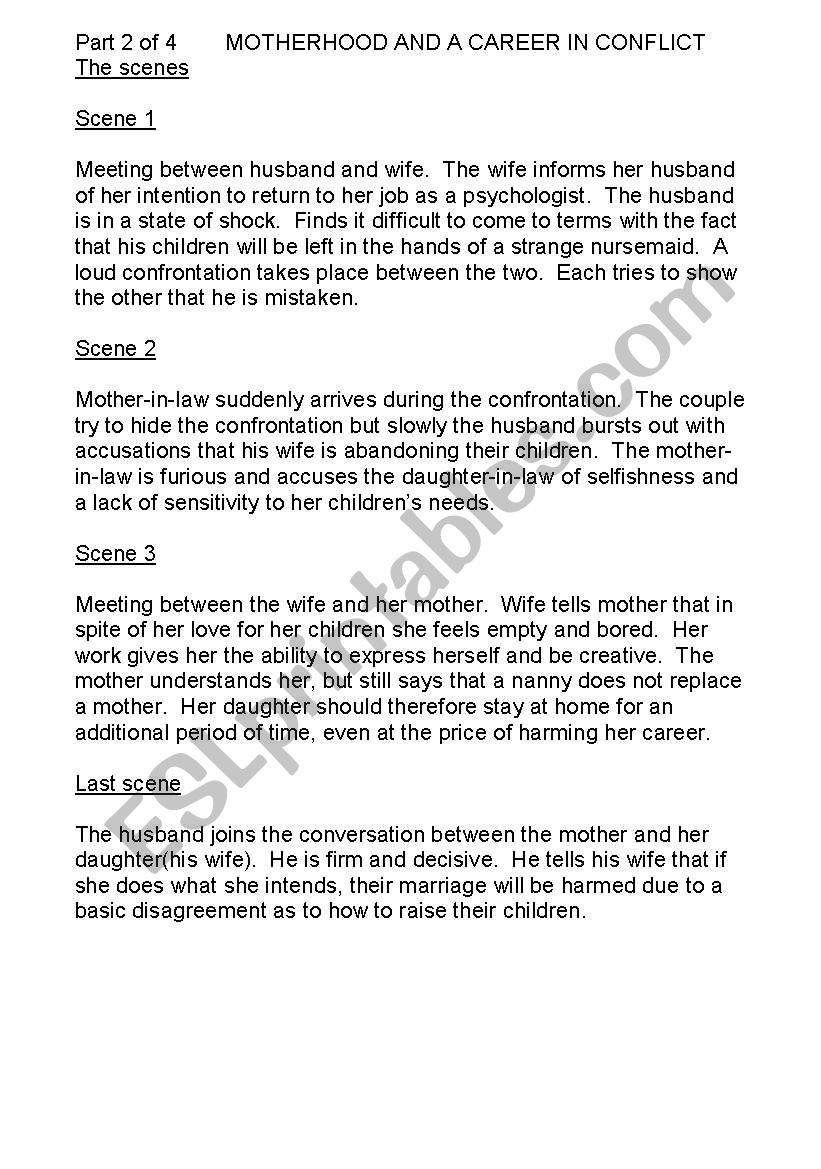 Part 2 of 4 MOTHERHOOD AND A CAREER IN CONFLICT
The scenes

Scene 1

Meeting between husband and wife. The wife informs her husband of her intention to return to her job as a psychologist. The husband is in a state of shock. Finds it difficult to come to terms with the fact that his children will be left in the hands of a strange nursemaid. A loud confrontation takes place between the two. Each tries to show the other that he is mistaken.

Scene 2

Mother-in-law suddenly arrives during the confrontation. The couple try to hide the confrontation but slowly the husband bursts out with accusations that his wife is abandoning their children. The mother-in-law is furious and accuses the daughter-in-law of selfishness and a lack of sensitivity to her children's needs.

Scene 3

Meeting between the wife and her mother. Wife tells mother that in spite of her love for her children she feels empty and bored. Her work gives her the ability to express herself and be creative. The mother understands her, but still says that a nanny does not replace a mother. Her daughter should therefore stay at home for an additional period of time, even at the price of harming her career.

Last scene

The husband joins the conversation between the mother and her daughter(his wife). He is firm and decisive. He tells his wife that if she does what she intends, their marriage will be harmed due to a basic disagreement as to how to raise their children.

ESLprintables.com